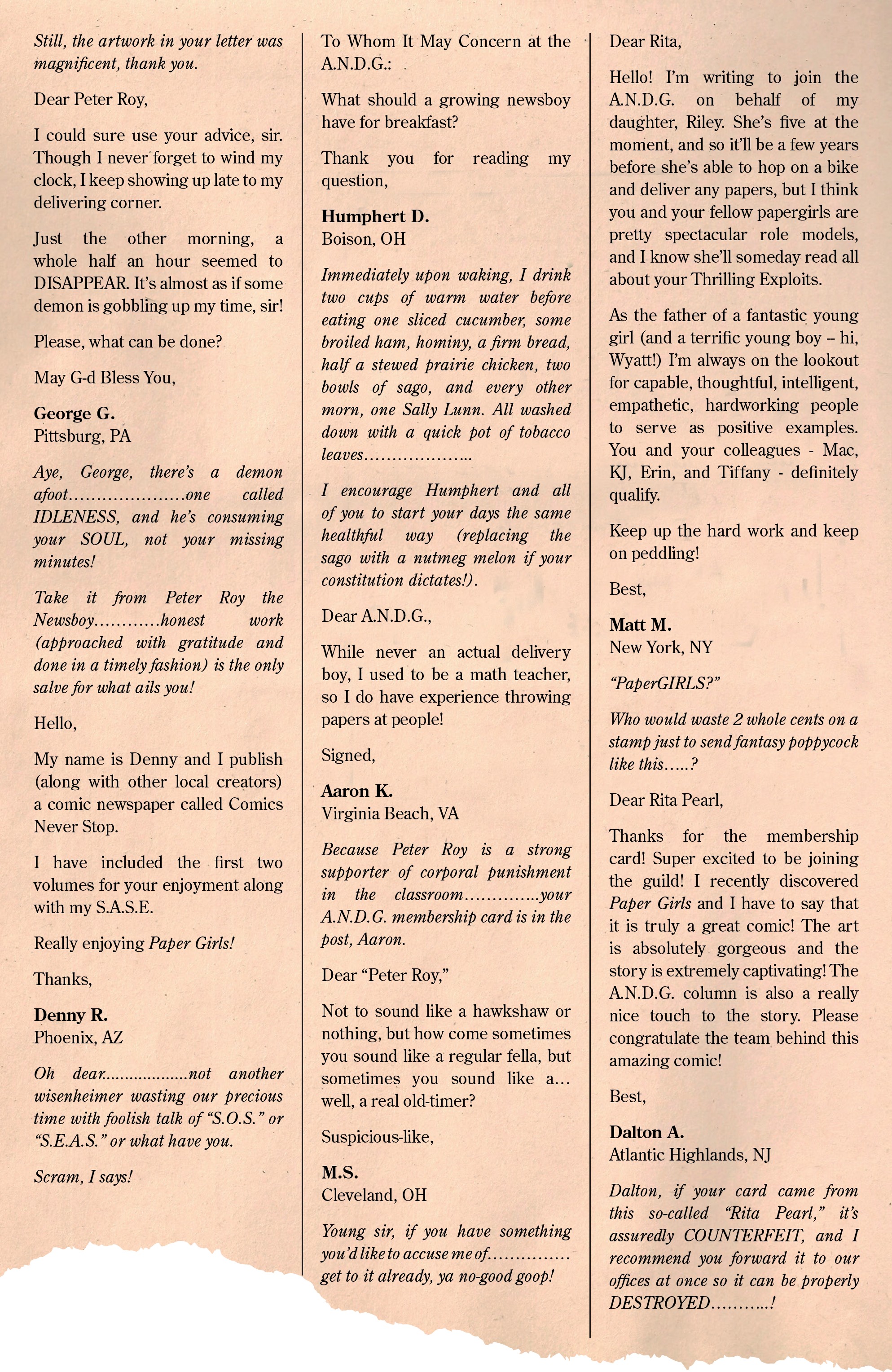 Still, the artwork in your letter was magnificent, thank you.

Dear Peter Roy,

I could sure use your advice, sir. Though I never forget to wind my clock, I keep showing up late to my delivering corner.

Just the other morning, a whole half an hour seemed to DISAPPEAR. It's almost as if some demon is gobbling up my time, sir!

Please, what can be done?

May G-d Bless You,

George G.
Pittsburg, PA

Aye, George, there's a demon afoot…………………one called IDLENESS, and he's consuming your SOUL, not your missing minutes!

Take it from Peter Roy the Newsboy…………honest work (approached with gratitude and done in a timely fashion) is the only salve for what ails you!

Hello,

My name is Denny and I publish (along with other local creators) a comic newspaper called Comics Never Stop.

I have included the first two volumes for your enjoyment along with my S.A.S.E.

Really enjoying Paper Girls!

Thanks,

Denny R.
Phoenix, AZ

Oh dear………………not another wisenheimer wasting our precious time with foolish talk of "S.O.S." or "S.E.A.S." or what have you.

Scram, I says!

To Whom It May Concern at the A.N.D.G.:

What should a growing newsboy have for breakfast?

Thank you for reading my question,

Humphert D.
Boison, OH

Immediately upon waking, I drink two cups of warm water before eating one sliced cucumber, some broiled ham, hominy, a firm bread, half a stewed prairie chicken, two bowls of sago, and every other morn, one Sally Lunn. All washed down with a quick pot of tobacco leaves………………..

I encourage Humphert and all of you to start your days the same healthful way (replacing the sago with a nutmeg melon if your constitution dictates!).

Dear A.N.D.G.,

While never an actual delivery boy, I used to be a math teacher, so I do have experience throwing papers at people!

Signed,

Aaron K.
Virginia Beach, VA

Because Peter Roy is a strong supporter of corporal punishment in the classroom…………..your A.N.D.G. membership card is in the post, Aaron.

Dear "Peter Roy,"

Not to sound like a hawkshaw or nothing, but how come sometimes you sound like a regular fella, but sometimes you sound like a… well, a real old-timer?

Suspicious-like,

M.S.
Cleveland, OH

Young sir, if you have something you'd like to accuse me of…………… get to it already, ya no-good goop!

Dear Rita,

Hello! I'm writing to join the A.N.D.G. on behalf of my daughter, Riley. She's five at the moment, and so it'll be a few years before she's able to hop on a bike and deliver any papers, but I think you and your fellow papergirls are pretty spectacular role models, and I know she'll someday read all about your Thrilling Exploits.

As the father of a fantastic young girl (and a terrific young boy – hi, Wyatt!) I'm always on the lookout for capable, thoughtful, intelligent, empathetic, hardworking people to serve as positive examples. You and your colleagues - Mac, KJ, Erin, and Tiffany - definitely qualify.

Keep up the hard work and keep on peddling!

Best,

Matt M.
New York, NY

"PaperGIRLS?"

Who would waste 2 whole cents on a stamp just to send fantasy poppycock like this…..?

Dear Rita Pearl,

Thanks for the membership card! Super excited to be joining the guild! I recently discovered Paper Girls and I have to say that it is truly a great comic! The art is absolutely gorgeous and the story is extremely captivating! The A.N.D.G. column is also a really nice touch to the story. Please congratulate the team behind this amazing comic!

Best,

Dalton A.
Atlantic Highlands, NJ

Dalton, if your card came from this so-called "Rita Pearl," it's assuredly COUNTERFEIT, and I recommend you forward it to our offices at once so it can be properly DESTROYED………..!